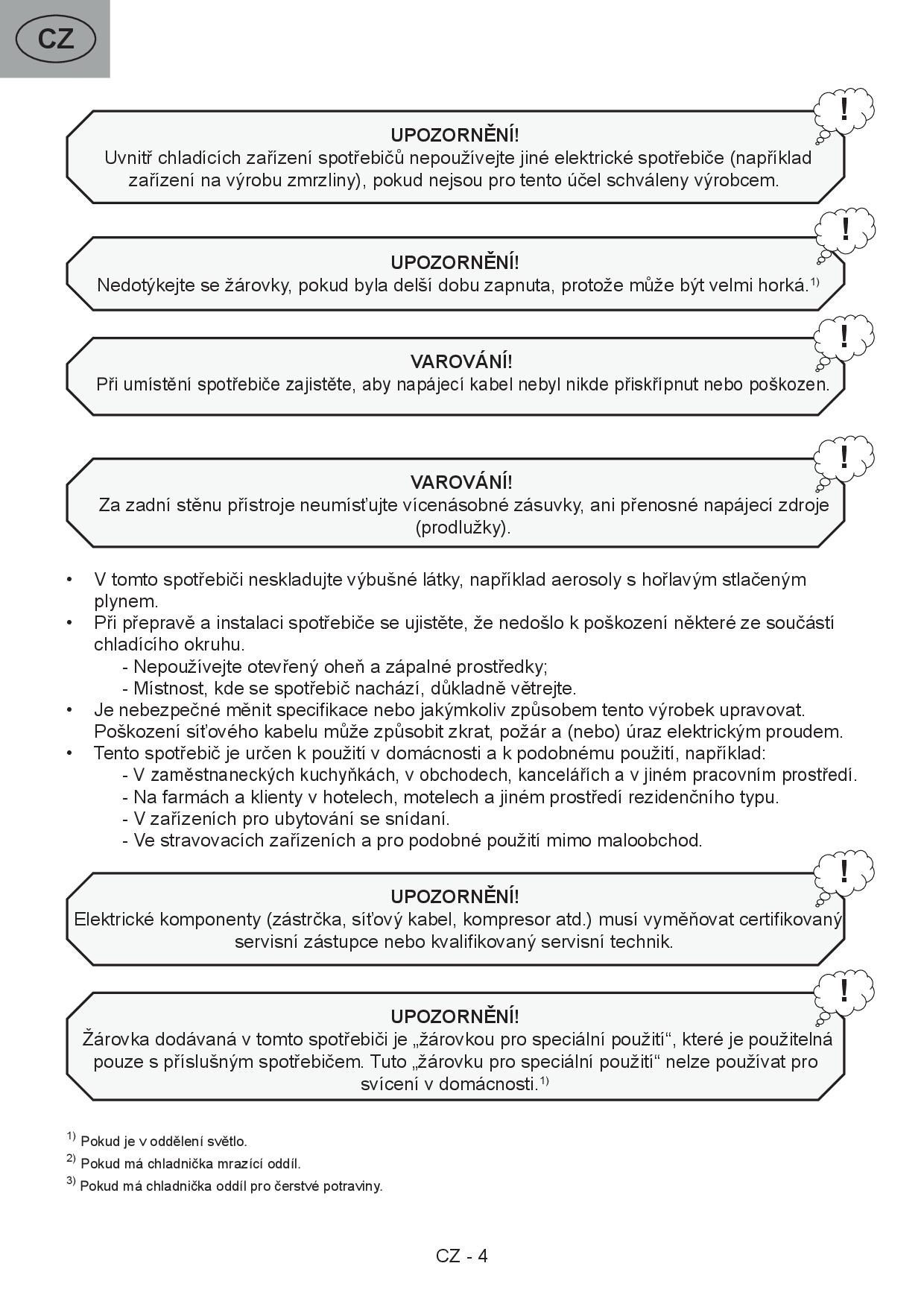 CZ

!

UPOZORNĚNÍ!
Uvnitř chladících zařízení spotřebičů nepoužívejte jiné elektrické spotřebiče (například zařízení na výrobu zmrzliny), pokud nejsou pro tento účel schváleny výrobcem.

!

UPOZORNĚNÍ!
Nedotýkejte se žárovky, pokud byla delší dobu zapnuta, protože může být velmi horká.$^{1)}$

!

VAROVÁNÍ!
Při umístění spotřebiče zajistěte, aby napájecí kabel nebyl nikde přiskřípnut nebo poškozen.

!

VAROVÁNÍ!
Za zadní stěnu přístroje neumísťujte vícenásobné zásuvky, ani přenosné napájecí zdroje (prodlužky).

• V tomto spotřebiči neskladujte výbušné látky, například aerosoly s hořlavým stlačeným plynem.
• Při přepravě a instalaci spotřebiče se ujistěte, že nedošlo k poškození některé ze součástí chladícího okruhu.
- Nepoužívejte otevřený oheň a zápalné prostředky;
- Místnost, kde se spotřebič nachází, důkladně větrejte.
• Je nebezpečné měnit specifikace nebo jakýmkoliv způsobem tento výrobek upravovat. Poškození síťového kabelu může způsobit zkrat, požár a (nebo) úraz elektrickým proudem.
• Tento spotřebič je určen k použití v domácnosti a k podobnému použití, například:
- V zaměstnaneckých kuchyňkách, v obchodech, kancelářích a v jiném pracovním prostředí.
- Na farmách a klienty v hotelech, motelech a jiném prostředí rezidenčního typu.
- V zařízeních pro ubytování se snídaní.
- Ve stravovacích zařízeních a pro podobné použití mimo maloobchod.

!

UPOZORNĚNÍ!
Elektrické komponenty (zástrčka, síťový kabel, kompresor atd.) musí vyměňovat certifikovaný servisní zástupce nebo kvalifikovaný servisní technik.

!

UPOZORNĚNÍ!
Žárovka dodávaná v tomto spotřebiči je „žárovkou pro speciální použití“, které je použitelná pouze s příslušným spotřebičem. Tuto „žárovku pro speciální použití“ nelze používat pro svícení v domácnosti.$^{1)}$

$^{1)}$ Pokud je v oddělení světlo.
$^{2)}$ Pokud má chladnička mrazící oddíl.
$^{3)}$ Pokud má chladnička oddíl pro čerstvé potraviny.

CZ - 4